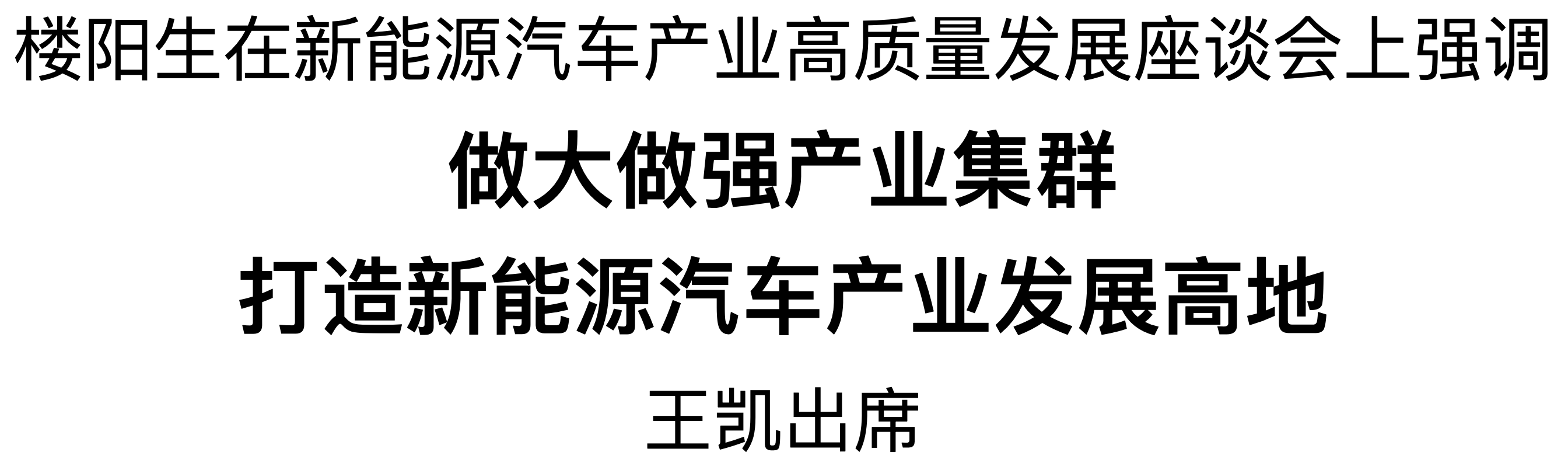 楼阳生在新能源汽车产业高质量发展座谈会上强调

做大做强产业集群

打造新能源汽车产业发展高地

王凯出席